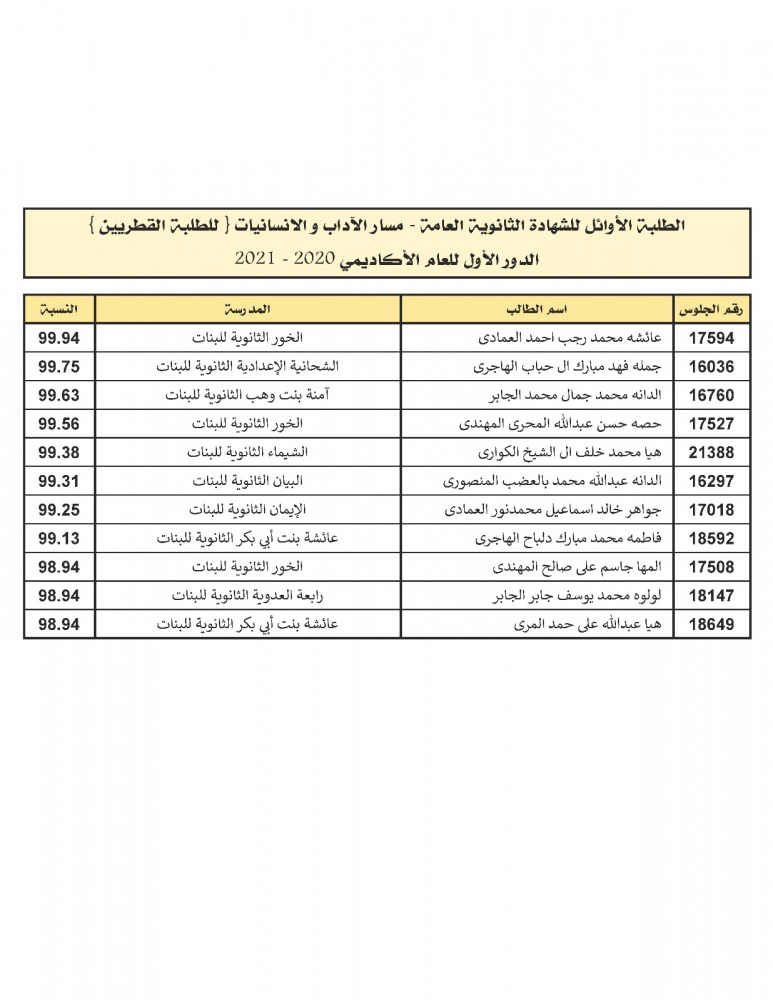 الطلبة الأوائل للشهادة الثانوية العامة - مسار الآداب و الانسانيات { للطلبة القطريين }

الدور الأول للعام الأكاديمي 2020 - 2021

| رقم الجلوس | اسم الطالب | المدرسة | النسبة |
|---|---|---|---|
| 17594 | عائشه محمد رجب احمد العمادى | الخور الثانوية للبنات | 99.94 |
| 16036 | جمله فهد مبارك ال حباب الهاجرى | الشحانية الإعدادية الثانوية للبنات | 99.75 |
| 16760 | الدانه محمد جمال محمد الجابر | آمنة بنت وهب الثانوية للبنات | 99.63 |
| 17527 | حصه حسن عبدالله المحرى المهندى | الخور الثانوية للبنات | 99.56 |
| 21388 | هيا محمد خلف ال الشيخ الكوارى | الشيماء الثانوية للبنات | 99.38 |
| 16297 | الدانه عبدالله محمد بالعضب المنصورى | البيان الثانوية للبنات | 99.31 |
| 17018 | جواهر خالد اسماعيل محمدنور العمادى | الإيمان الثانوية للبنات | 99.25 |
| 18592 | فاطمه محمد مبارك دلباح الهاجرى | عائشة بنت أبي بكر الثانوية للبنات | 99.13 |
| 17508 | المها جاسم على صالح المهندى | الخور الثانوية للبنات | 98.94 |
| 18147 | لولوه محمد يوسف جابر الجابر | رابعة العدوية الثانوية للبنات | 98.94 |
| 18649 | هيا عبدالله على حمد المرى | عائشة بنت أبي بكر الثانوية للبنات | 98.94 |